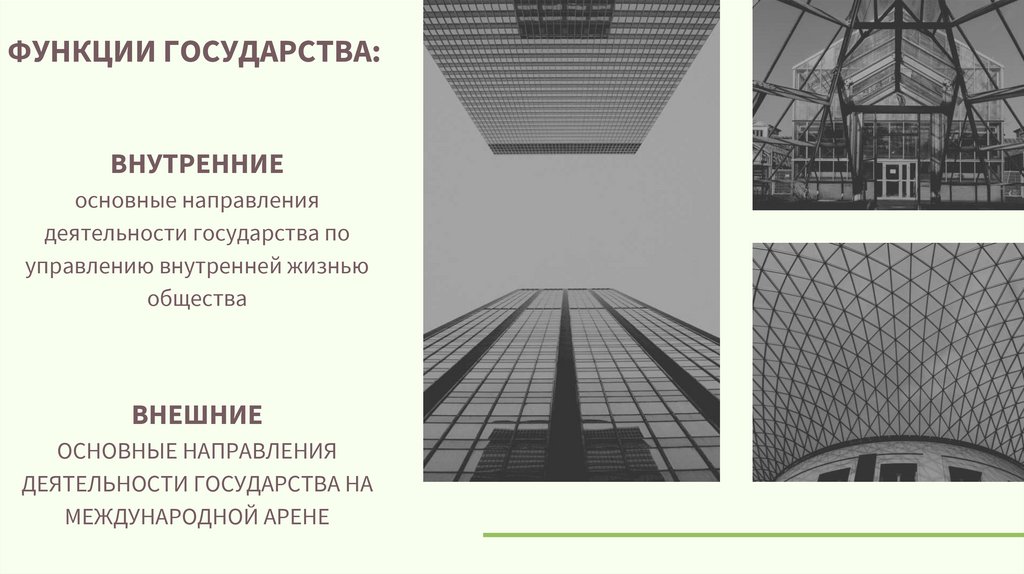 ФУНКЦИИ ГОСУДАРСТВА:

ВНУТРЕННИЕ
основные направления деятельности государства по управлению внутренней жизнью общества

ВНЕШНИЕ
ОСНОВНЫЕ НАПРАВЛЕНИЯ ДЕЯТЕЛЬНОСТИ ГОСУДАРСТВА НА МЕЖДУНАРОДНОЙ АРЕНЕ